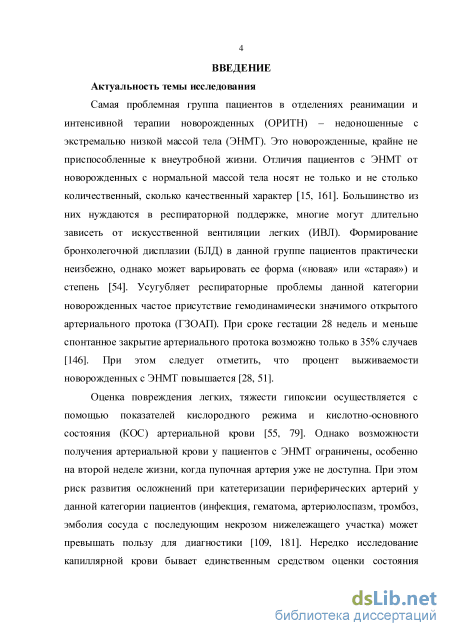 4

ВВЕДЕНИЕ

Актуальность темы исследования

Самая проблемная группа пациентов в отделениях реанимации и интенсивной терапии новорожденных (ОРИТН) – недоношенные с экстремально низкой массой тела (ЭНМТ). Это новорожденные, крайне не приспособленные к внеутробной жизни. Отличия пациентов с ЭНМТ от новорожденных с нормальной массой тела носят не только и не столько количественный, сколько качественный характер [15, 161]. Большинство из них нуждаются в респираторной поддержке, многие могут длительно зависеть от искусственной вентиляции легких (ИВЛ). Формирование бронхолегочной дисплазии (БЛД) в данной группе пациентов практически неизбежно, однако может варьировать ее форма («новая» или «старая») и степень [54]. Усугубляет респираторные проблемы данной категории новорожденных частое присутствие гемодинамически значимого открытого артериального протока (ГЗОАП). При сроке гестации 28 недель и меньше спонтанное закрытие артериального протока возможно только в 35% случаев [146]. При этом следует отметить, что процент выживаемости новорожденных с ЭНМТ повышается [28, 51].

Оценка повреждения легких, тяжести гипоксии осуществляется с помощью показателей кислородного режима и кислотно-основного состояния (КОС) артериальной крови [55, 79]. Однако возможности получения артериальной крови у пациентов с ЭНМТ ограничены, особенно на второй неделе жизни, когда пупочная артерия уже не доступна. При этом риск развития осложнений при катетеризации периферических артерий у данной категории пациентов (инфекция, гематома, артериолоспазм, тромбоз, эмболия сосуда с последующим некрозом нижележащего участка) может превышать пользу для диагностики [109, 181]. Нередко исследование капиллярной крови бывает единственным средством оценки состояния

dsLib.net
библиотека диссертаций